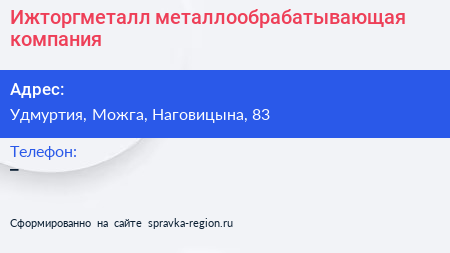 Ижторгметалл металлообрабатывающая компания

Адрес:

Удмуртия, Можга, Наговицына, 83

Телефон:

–

Сформированно на сайте spravka-region.ru